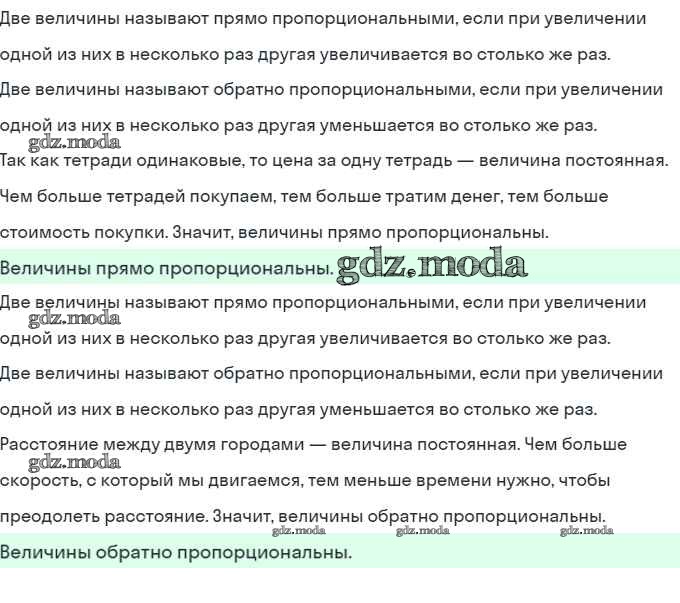 Две величины называют прямо пропорциональными, если при увеличении одной из них в несколько раз другая увеличивается во столько же раз.

Две величины называют обратно пропорциональными, если при увеличении одной из них в несколько раз другая уменьшается во столько же раз.

gdz.moda

Так как тетради одинаковые, то цена за одну тетрадь — величина постоянная. Чем больше тетрадей покупаем, тем больше тратим денег, тем больше стоимость покупки. Значит, величины прямо пропорциональны.

Величины прямо пропорциональны. gdz.moda

Две величины называют прямо пропорциональными, если при увеличении одной из них в несколько раз другая увеличивается во столько же раз.

gdz.moda

Две величины называют обратно пропорциональными, если при увеличении одной из них в несколько раз другая уменьшается во столько же раз.

Расстояние между двумя городами — величина постоянная. Чем больше скорость, с который мы двигаемся, тем меньше времени нужно, чтобы преодолеть расстояние. Значит, величины обратно пропорциональны.

gdz.moda

gdz.moda gdz.moda gdz.moda

Величины обратно пропорциональны.